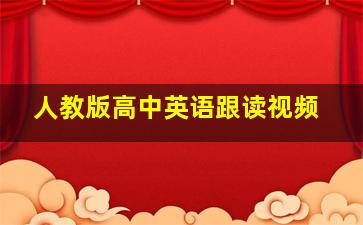 人教版高中英语跟读视频